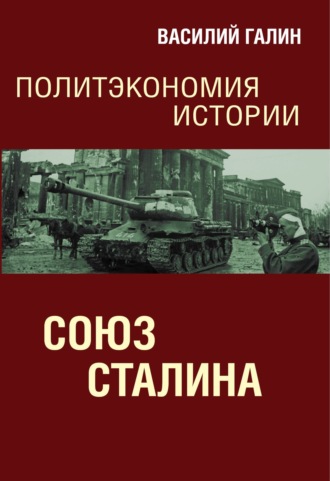 ВАСИЛИЙ ГАЛИН

ПОЛИТЭКОНОМИЯ ИСТОРИИ

СОЮЗ СТАЛИНА